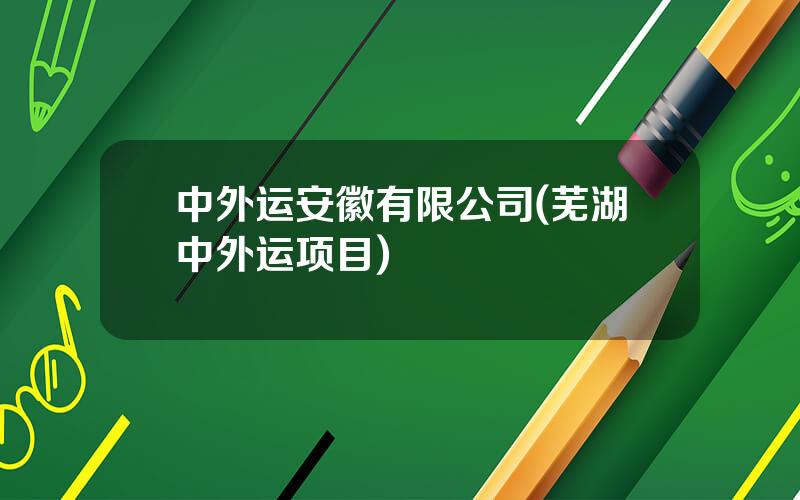 中外运安徽有限公司(芜湖中外运项目)